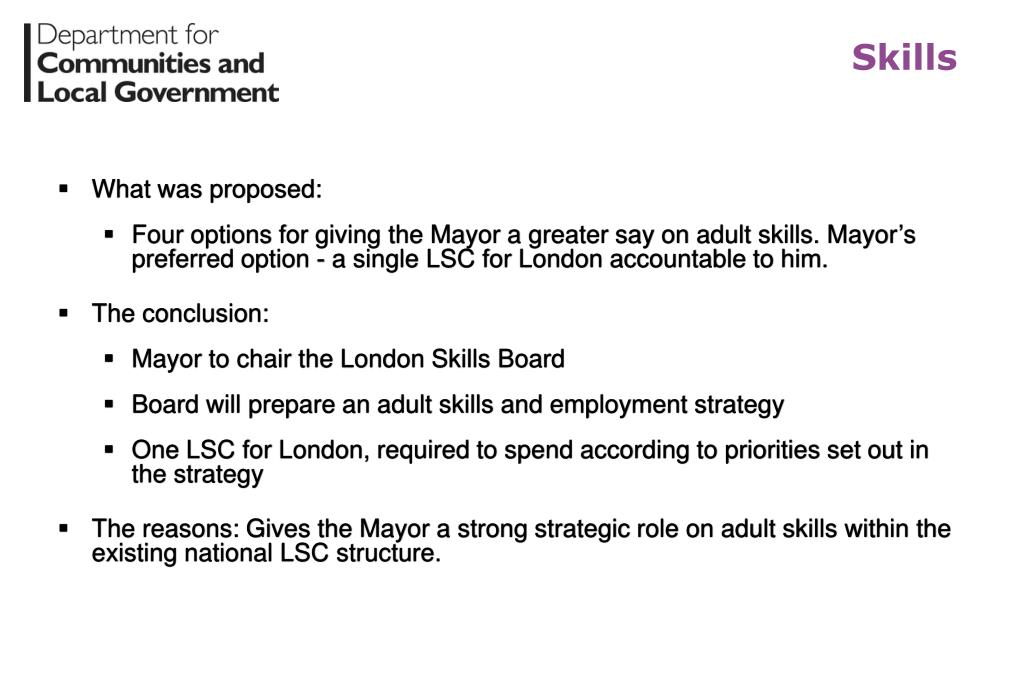 Department for
Communities and
Local Government

Skills

▪ What was proposed:

▪ Four options for giving the Mayor a greater say on adult skills. Mayor's preferred option - a single LSC for London accountable to him.

▪ The conclusion:

▪ Mayor to chair the London Skills Board

▪ Board will prepare an adult skills and employment strategy

▪ One LSC for London, required to spend according to priorities set out in the strategy

▪ The reasons: Gives the Mayor a strong strategic role on adult skills within the existing national LSC structure.